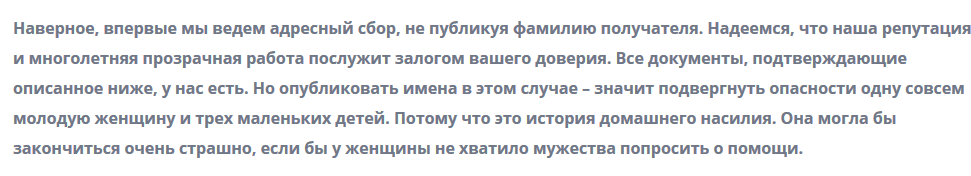 Наверное, впервые мы ведем адресный сбор, не публикуя фамилию получателя. Надеемся, что наша репутация и многолетняя прозрачная работа послужит залогом вашего доверия. Все документы, подтверждающие описанное ниже, у нас есть. Но опубликовать имена в этом случае – значит подвергнуть опасности одну совсем молодую женщину и трех маленьких детей. Потому что это история домашнего насилия. Она могла бы закончиться очень страшно, если бы у женщины не хватило мужества попросить о помощи.